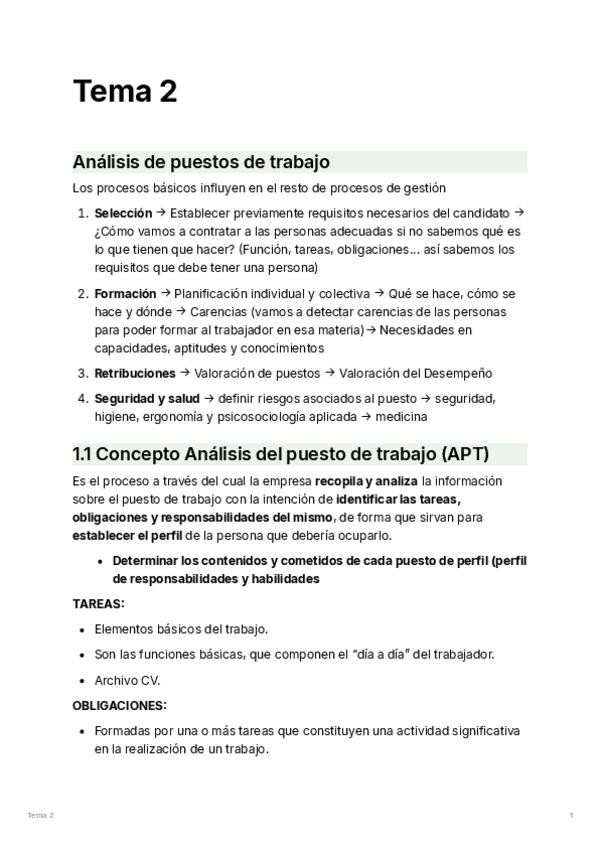 Tema 2

Análisis de puestos de trabajo

Los procesos básicos influyen en el resto de procesos de gestión

1. Selección → Establecer previamente requisitos necesarios del candidato → ¿Cómo vamos a contratar a las personas adecuadas si no sabemos qué es lo que tienen que hacer? (Función, tareas, obligaciones… así sabemos los requisitos que debe tener una persona)

2. Formación → Planificación individual y colectiva → Qué se hace, cómo se hace y dónde → Carencias (vamos a detectar carencias de las personas para poder formar al trabajador en esa materia) → Necesidades en capacidades, aptitudes y conocimientos

3. Retribuciones → Valoración de puestos → Valoración del Desempeño

4. Seguridad y salud → definir riesgos asociados al puesto → seguridad, higiene, ergonomía y psicosociología aplicada → medicina

1.1 Concepto Análisis del puesto de trabajo (APT)

Es el proceso a través del cual la empresa recopila y analiza la información sobre el puesto de trabajo con la intención de identificar las tareas, obligaciones y responsabilidades del mismo, de forma que sirvan para establecer el perfil de la persona que debería ocuparlo.

• Determinar los contenidos y cometidos de cada puesto de perfil (perfil de responsabilidades y habilidades

TAREAS:

• Elementos básicos del trabajo.

• Son las funciones básicas, que componen el "día a día" del trabajador.

• Archivo CV.

OBLIGACIONES:

• Formadas por una o más tareas que constituyen una actividad significativa en la realización de un trabajo.

Tema 2

1